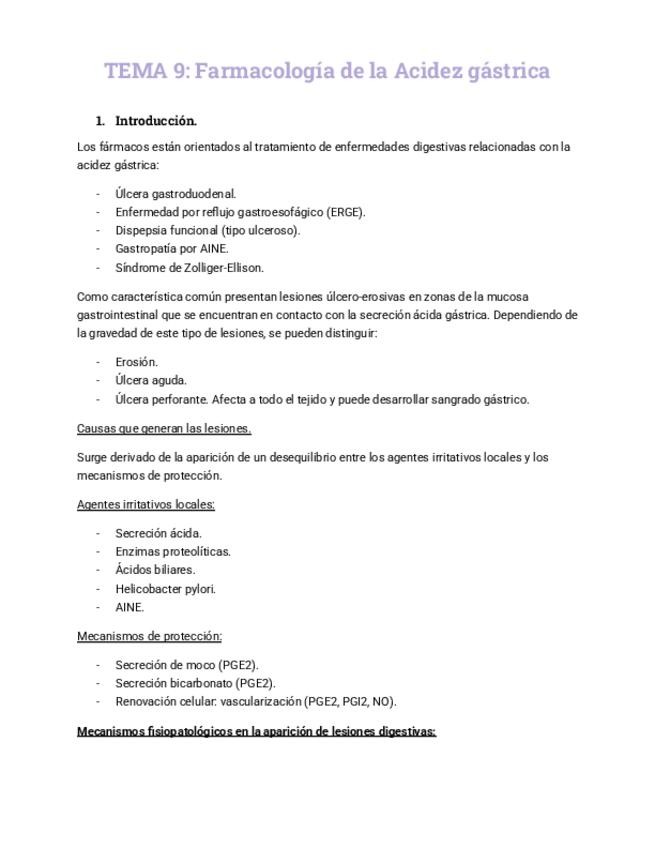 TEMA 9: Farmacología de la Acidez gástrica

1. Introducción.

Los fármacos están orientados al tratamiento de enfermedades digestivas relacionadas con la acidez gástrica:

- Úlcera gastroduodenal.
- Enfermedad por reflujo gastroesofágico (ERGE).
- Dispepsia funcional (tipo ulceroso).
- Gastropatía por AINE.
- Síndrome de Zolliger-Ellison.

Como característica común presentan lesiones úlcero-erosivas en zonas de la mucosa gastrointestinal que se encuentran en contacto con la secreción ácida gástrica. Dependiendo de la gravedad de este tipo de lesiones, se pueden distinguir:

- Erosión.
- Úlcera aguda.
- Úlcera perforante. Afecta a todo el tejido y puede desarrollar sangrado gástrico.

Causas que generan las lesiones.

Surge derivado de la aparición de un desequilibrio entre los agentes irritativos locales y los mecanismos de protección.

Agentes irritativos locales:

- Secreción ácida.
- Enzimas proteolíticas.
- Ácidos biliares.
- Helicobacter pylori.
- AINE.

Mecanismos de protección:

- Secreción de moco (PGE2).
- Secreción bicarbonato (PGE2).
- Renovación celular: vascularización (PGE2, PGI2, NO).

Mecanismos fisiopatológicos en la aparición de lesiones digestivas: